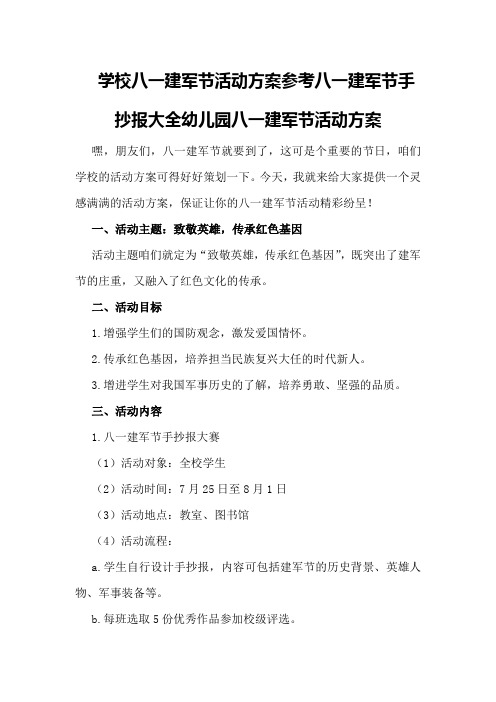 学校八一建军节活动方案参考八一建军节手抄报大全幼儿园八一建军节活动方案

嘿，朋友们，八一建军节就要到了，这可是个重要的节日，咱们学校的活动方案可得好好策划一下。今天，我就来给大家提供一个灵感满满的活动方案，保证让你的八一建军节活动精彩纷呈！

一、活动主题：致敬英雄，传承红色基因

活动主题咱们就定为“致敬英雄，传承红色基因”，既突出了建军节的庄重，又融入了红色文化的传承。

二、活动目标

1.增强学生们的国防观念，激发爱国情怀。

2.传承红色基因，培养担当民族复兴大任的时代新人。

3.增进学生对我国军事历史的了解，培养勇敢、坚强的品质。

三、活动内容

1.八一建军节手抄报大赛

（1）活动对象：全校学生

（2）活动时间：7月25日至8月1日

（3）活动地点：教室、图书馆

（4）活动流程：

a.学生自行设计手抄报，内容可包括建军节的历史背景、英雄人物、军事装备等。

b.每班选取5份优秀作品参加校级评选。